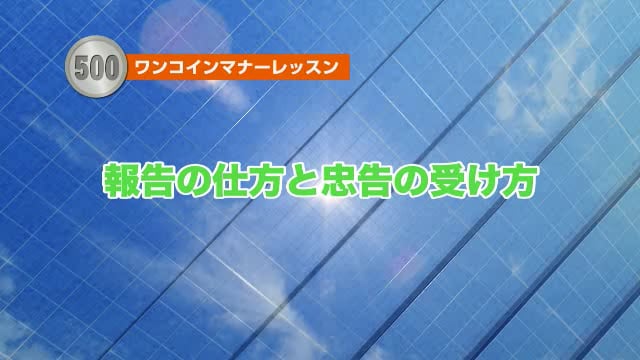 500 ワンコインマナーレッスン

報告の仕方と忠告の受け方